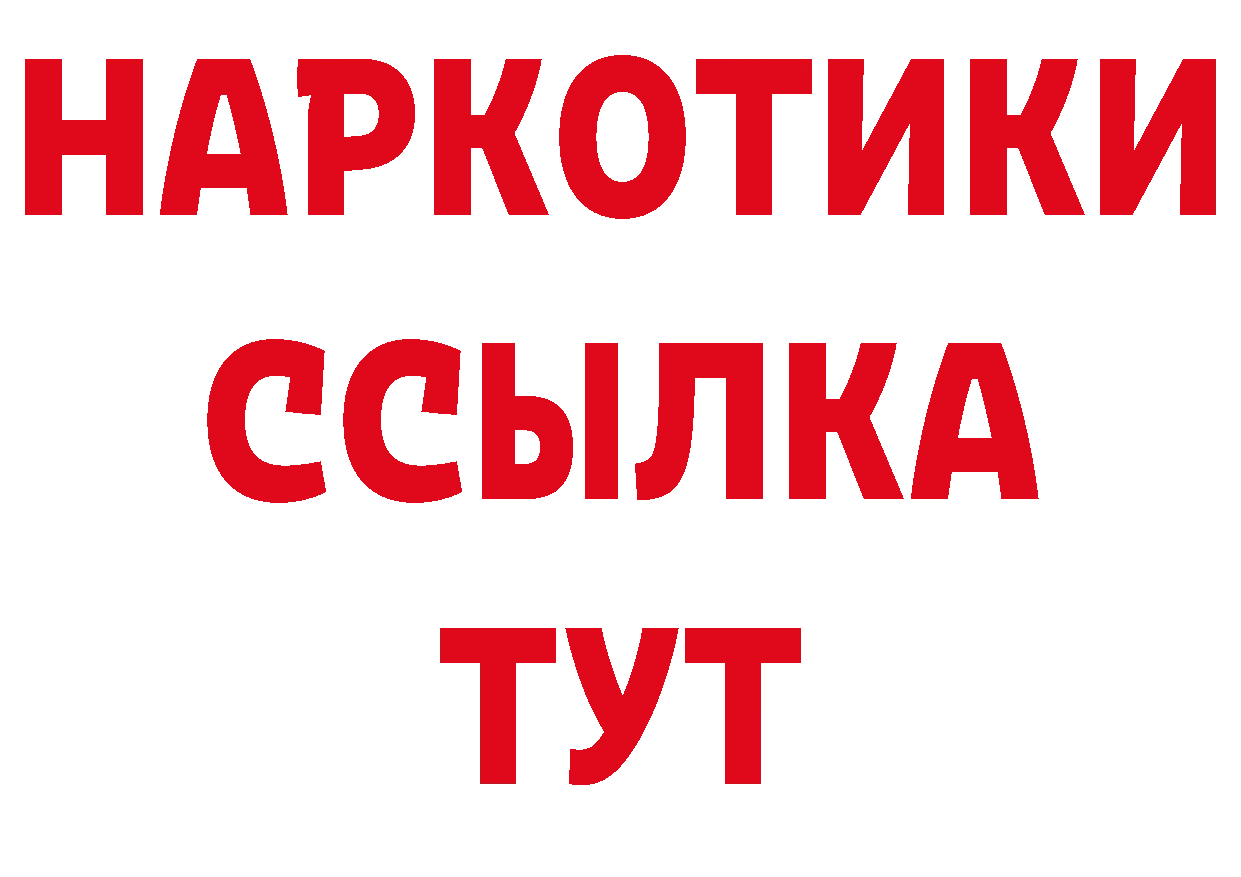 НАРКОТИКИ
ССЫЛКА
ТУТ